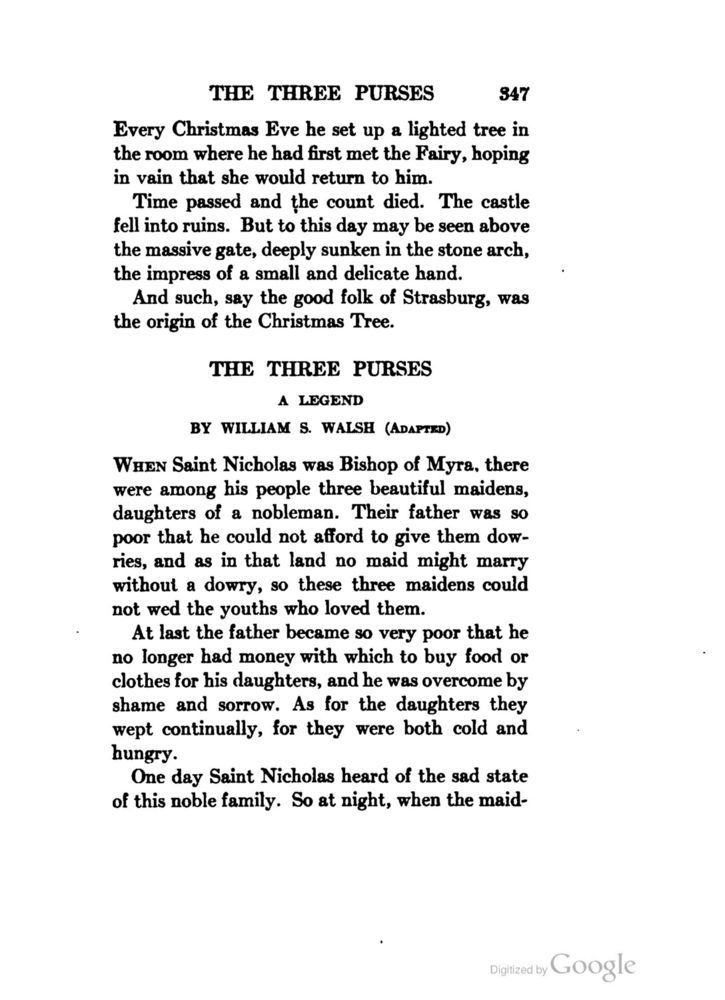 THE THREE PURSES 347

Every Christmas Eve he set up a lighted tree in the room where he had first met the Fairy, hoping in vain that she would return to him.

Time passed and the count died. The castle fell into ruins. But to this day may be seen above the massive gate, deeply sunken in the stone arch, the impress of a small and delicate hand.

And such, say the good folk of Strasburg, was the origin of the Christmas Tree.

THE THREE PURSES

A LEGEND

BY WILLIAM S. WALSH (ADAPTED)

WHEN Saint Nicholas was Bishop of Myra, there were among his people three beautiful maidens, daughters of a nobleman. Their father was so poor that he could not afford to give them dowries, and as in that land no maid might marry without a dowry, so these three maidens could not wed the youths who loved them.

At last the father became so very poor that he no longer had money with which to buy food or clothes for his daughters, and he was overcome by shame and sorrow. As for the daughters they wept continually, for they were both cold and hungry.

One day Saint Nicholas heard of the sad state of this noble family. So at night, when the maid-

Digitized by Google